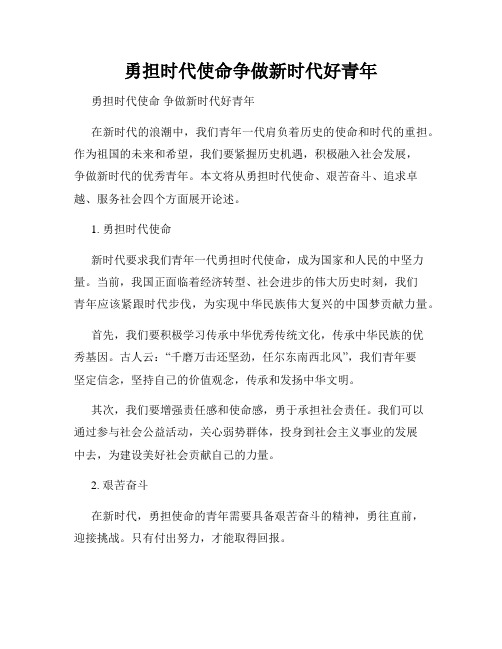 勇担时代使命争做新时代好青年

勇担时代使命 争做新时代好青年

在新时代的浪潮中，我们青年一代肩负着历史的使命和时代的重担。作为祖国的未来和希望，我们要紧握历史机遇，积极融入社会发展，争做新时代的优秀青年。本文将从勇担时代使命、艰苦奋斗、追求卓越、服务社会四个方面展开论述。

1. 勇担时代使命

新时代要求我们青年一代勇担时代使命，成为国家和人民的中坚力量。当前，我国正面临着经济转型、社会进步的伟大历史时刻，我们青年应该紧跟时代步伐，为实现中华民族伟大复兴的中国梦贡献力量。

首先，我们要积极学习传承中华优秀传统文化，传承中华民族的优秀基因。古人云：“千磨万击还坚劲，任尔东南西北风”，我们青年要坚定信念，坚持自己的价值观念，传承和发扬中华文明。

其次，我们要增强责任感和使命感，勇于承担社会责任。我们可以通过参与社会公益活动，关心弱势群体，投身到社会主义事业的发展中去，为建设美好社会贡献自己的力量。

2. 艰苦奋斗

在新时代，勇担使命的青年需要具备艰苦奋斗的精神，勇往直前，迎接挑战。只有付出努力，才能取得回报。